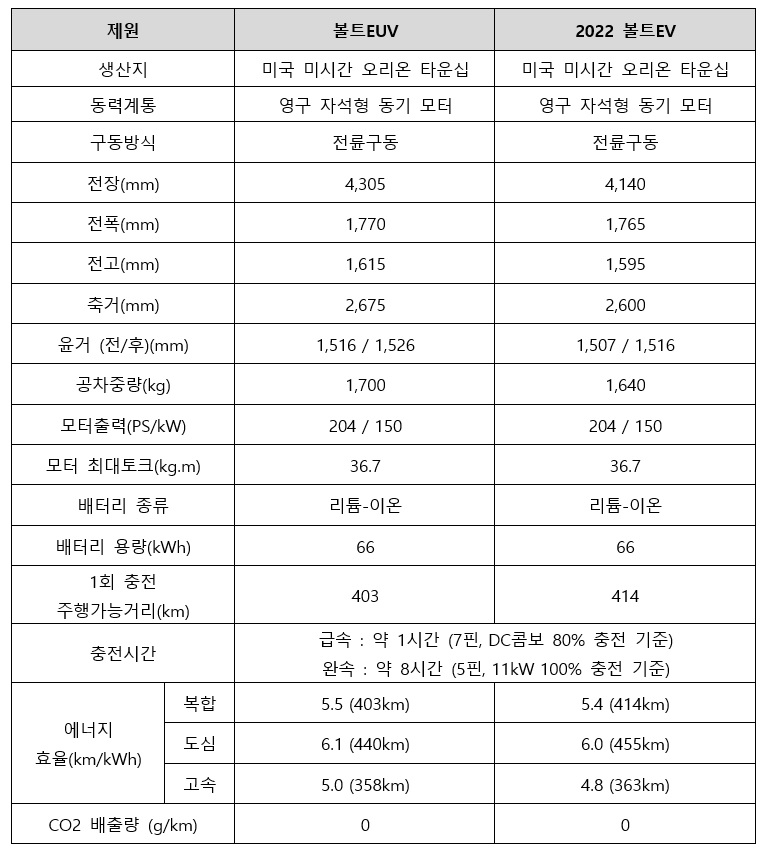 | 제원 | | 볼트EUV | 2022 볼트EV |
|---|---|---|---|
| 생산지 | | 미국 미시간 오리온 타운십 | 미국 미시간 오리온 타운십 |
| 동력계통 | | 영구 자석형 동기 모터 | 영구 자석형 동기 모터 |
| 구동방식 | | 전륜구동 | 전륜구동 |
| 전장(mm) | | 4,305 | 4,140 |
| 전폭(mm) | | 1,770 | 1,765 |
| 전고(mm) | | 1,615 | 1,595 |
| 축거(mm) | | 2,675 | 2,600 |
| 윤거 (전/후)(mm) | | 1,516 / 1,526 | 1,507 / 1,516 |
| 공차중량(kg) | | 1,700 | 1,640 |
| 모터출력(PS/kW) | | 204 / 150 | 204 / 150 |
| 모터 최대토크(kg.m) | | 36.7 | 36.7 |
| 배터리 종류 | | 리튬-이온 | 리튬-이온 |
| 배터리 용량(kWh) | | 66 | 66 |
| 1회 충전 주행가능거리(km) | | 403 | 414 |
| 충전시간 | | 급속 : 약 1시간 (7핀, DC콤보 80% 충전 기준) 완속 : 약 8시간 (5핀, 11kW 100% 충전 기준) | |
| 에너지 효율(km/kWh) | 복합 | 5.5 (403km) | 5.4 (414km) |
| | 도심 | 6.1 (440km) | 6.0 (455km) |
| | 고속 | 5.0 (358km) | 4.8 (363km) |
| CO2 배출량 (g/km) | | 0 | 0 |